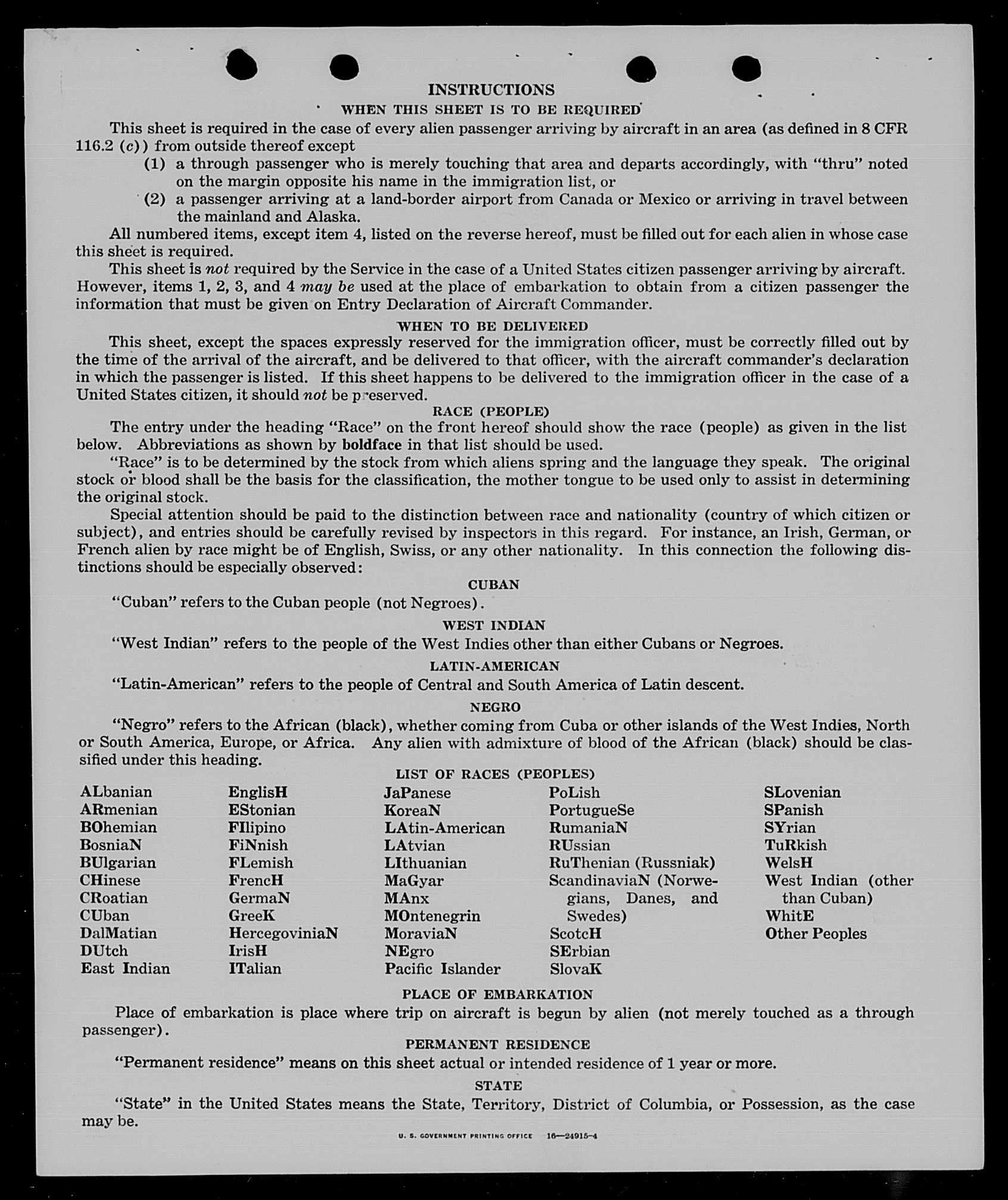 INSTRUCTIONS

WHEN THIS SHEET IS TO BE REQUIRED

This sheet is required in the case of every alien passenger arriving by aircraft in an area (as defined in 8 CFR 116.2 (c)) from outside thereof except

(1) a through passenger who is merely touching that area and departs accordingly, with "thru" noted on the margin opposite his name in the immigration list, or

(2) a passenger arriving at a land-border airport from Canada or Mexico or arriving in travel between the mainland and Alaska.

All numbered items, except item 4, listed on the reverse hereof, must be filled out for each alien in whose case this sheet is required.

This sheet is not required by the Service in the case of a United States citizen passenger arriving by aircraft. However, items 1, 2, 3, and 4 may be used at the place of embarkation to obtain from a citizen passenger the information that must be given on Entry Declaration of Aircraft Commander.

WHEN TO BE DELIVERED

This sheet, except the spaces expressly reserved for the immigration officer, must be correctly filled out by the time of the arrival of the aircraft, and be delivered to that officer, with the aircraft commander's declaration in which the passenger is listed. If this sheet happens to be delivered to the immigration officer in the case of a United States citizen, it should not be preserved.

RACE (PEOPLE)

The entry under the heading "Race" on the front hereof should show the race (people) as given in the list below. Abbreviations as shown by boldface in that list should be used.

"Race" is to be determined by the stock from which aliens spring and the language they speak. The original stock or blood shall be the basis for the classification, the mother tongue to be used only to assist in determining the original stock.

Special attention should be paid to the distinction between race and nationality (country of which citizen or subject), and entries should be carefully revised by inspectors in this regard. For instance, an Irish, German, or French alien by race might be of English, Swiss, or any other nationality. In this connection the following distinctions should be especially observed:

CUBAN

"Cuban" refers to the Cuban people (not Negroes).

WEST INDIAN

"West Indian" refers to the people of the West Indies other than either Cubans or Negroes.

LATIN-AMERICAN

"Latin-American" refers to the people of Central and South America of Latin descent.

NEGRO

"Negro" refers to the African (black), whether coming from Cuba or other islands of the West Indies, North or South America, Europe, or Africa. Any alien with admixture of blood of the African (black) should be classified under this heading.

LIST OF RACES (PEOPLES)

ALbanian
ARmenian
BOhemian
BosniaN
BUlgarian
CHinese
CRoatian
CUban
DalMatian
DUtch
East Indian

EnglisH
EStonian
FIlipino
FiNnish
FLemish
FrencH
GermaN
GreeK
HercegoviniaN
IrisH
ITalian

JaPanese
KoreaN
LAtin-American
LAtvian
LIthuanian
MaGyar
MAnx
MOntenegrin
MoraviaN
NEgro
Pacific Islander

PoLish
PortugueSe
RumaniaN
RUssian
RuThenian (Russniak)
ScandinaviaN (Norwegians, Danes, and Swedes)
ScotcH
SErbian
SlovaK

SLovenian
SPanish
SYrian
TuRkish
WelsH
West Indian (other than Cuban)
WhitE
Other Peoples

PLACE OF EMBARKATION

Place of embarkation is place where trip on aircraft is begun by alien (not merely touched as a through passenger).

PERMANENT RESIDENCE

"Permanent residence" means on this sheet actual or intended residence of 1 year or more.

STATE

"State" in the United States means the State, Territory, District of Columbia, or Possession, as the case may be.

U. S. GOVERNMENT PRINTING OFFICE 16—24915-4